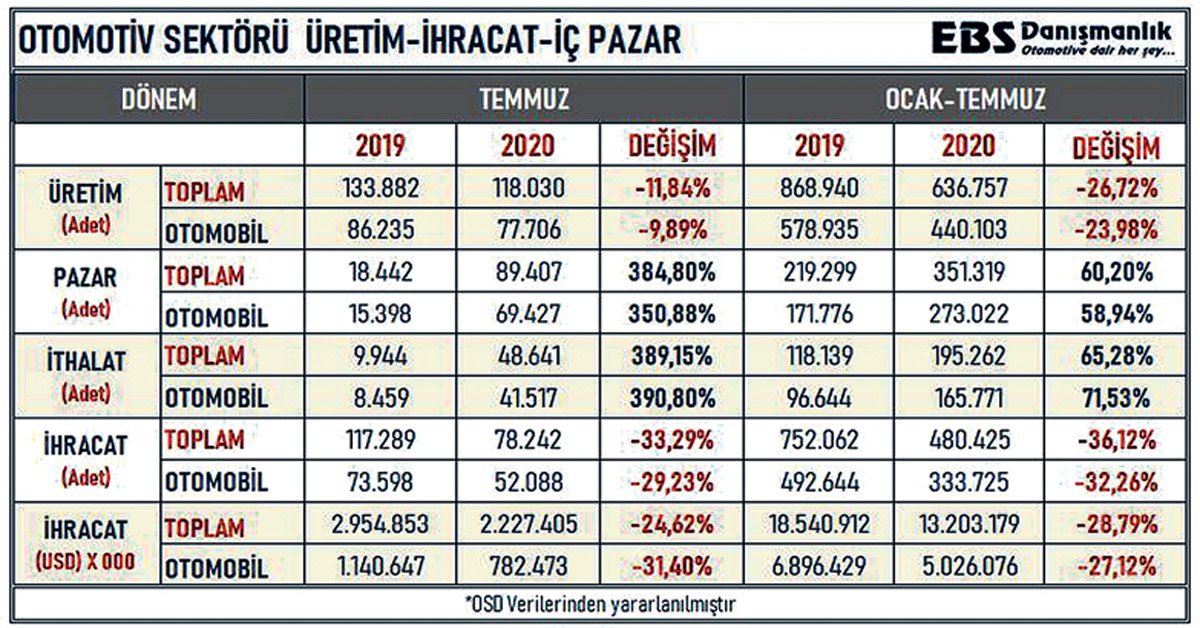 OTOMOTİV SEKTÖRÜ ÜRETİM-İHRACAT-İÇ PAZAR

EBS Danışmanlık
Otomotive dair her şey...

| DÖNEM | | TEMMUZ | | | OCAK-TEMMUZ | | |
|---|---|---|---|---|---|---|---|
| | | 2019 | 2020 | DEĞİŞİM | 2019 | 2020 | DEĞİŞİM |
| ÜRETİM (Adet) | TOPLAM | 133.882 | 118.030 | -11,84% | 868.940 | 636.757 | -26,72% |
| | OTOMOBİL | 86.235 | 77.706 | -9,89% | 578.935 | 440.103 | -23,98% |
| PAZAR (Adet) | TOPLAM | 18.442 | 89.407 | 384,80% | 219.299 | 351.319 | 60,20% |
| | OTOMOBİL | 15.398 | 69.427 | 350,88% | 171.776 | 273.022 | 58,94% |
| İTHALAT (Adet) | TOPLAM | 9.944 | 48.641 | 389,15% | 118.139 | 195.262 | 65,28% |
| | OTOMOBİL | 8.459 | 41.517 | 390,80% | 96.644 | 165.771 | 71,53% |
| İHRACAT (Adet) | TOPLAM | 117.289 | 78.242 | -33,29% | 752.062 | 480.425 | -36,12% |
| | OTOMOBİL | 73.598 | 52.088 | -29,23% | 492.644 | 333.725 | -32,26% |
| İHRACAT (USD) X 000 | TOPLAM | 2.954.853 | 2.227.405 | -24,62% | 18.540.912 | 13.203.179 | -28,79% |
| | OTOMOBİL | 1.140.647 | 782.473 | -31,40% | 6.896.429 | 5.026.076 | -27,12% |

*OSD Verilerinden yararlanılmıştır